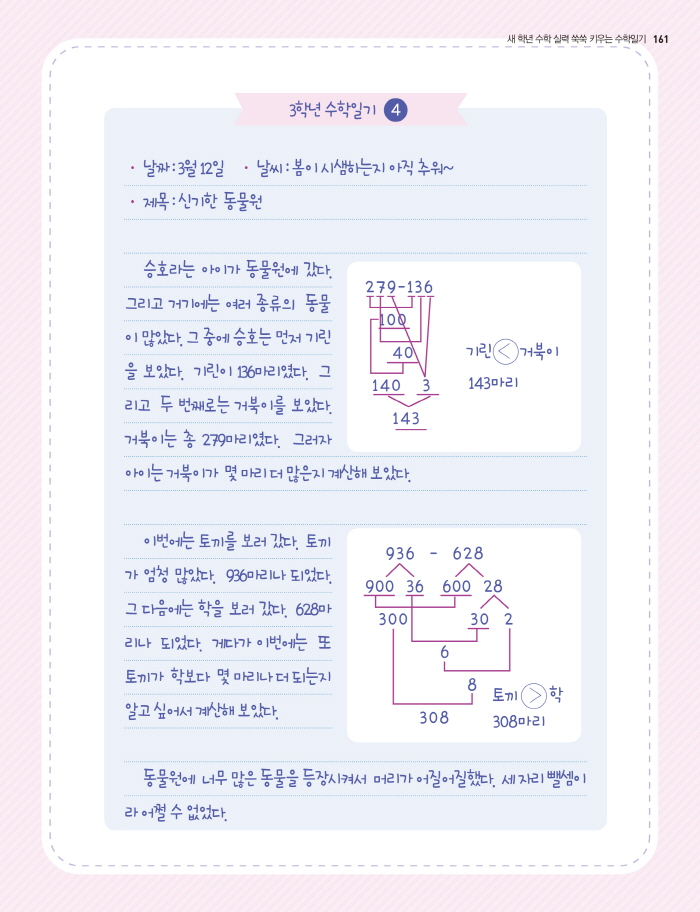 새 학년 수학 실력 쑥쑥 키우는 수학일기 161

3학년 수학일기 4

• 날짜 : 3월 12일 • 날씨 : 봄이 시샘하는지 아직 추워~

• 제목 : 신기한 동물원

승호라는 아이가 동물원에 갔다. 그리고 거기에는 여러 종류의 동물이 많았다. 그 중에 승호는 먼저 기린을 보았다. 기린이 136마리였다. 그리고 두 번째로는 거북이를 보았다. 거북이는 총 279마리였다. 그러자 아이는 거북이가 몇 마리 더 많은지 계산해 보았다.

279-136
100
40
140 3
143

기린 < 거북이
143마리

이번에는 토끼를 보러 갔다. 토끼가 엄청 많았다. 936마리나 되었다. 그 다음에는 학을 보러 갔다. 628마리나 되었다. 게다가 이번에는 또 토끼가 학보다 몇 마리나 더 되는지 알고 싶어서 계산해 보았다.

936 - 628
900 36 600 28
300 30 2
6
8
308

토끼 > 학
308마리

동물원에 너무 많은 동물을 등장시켜서 머리가 어질어질했다. 세 자리 뺄셈이라 어쩔 수 없었다.